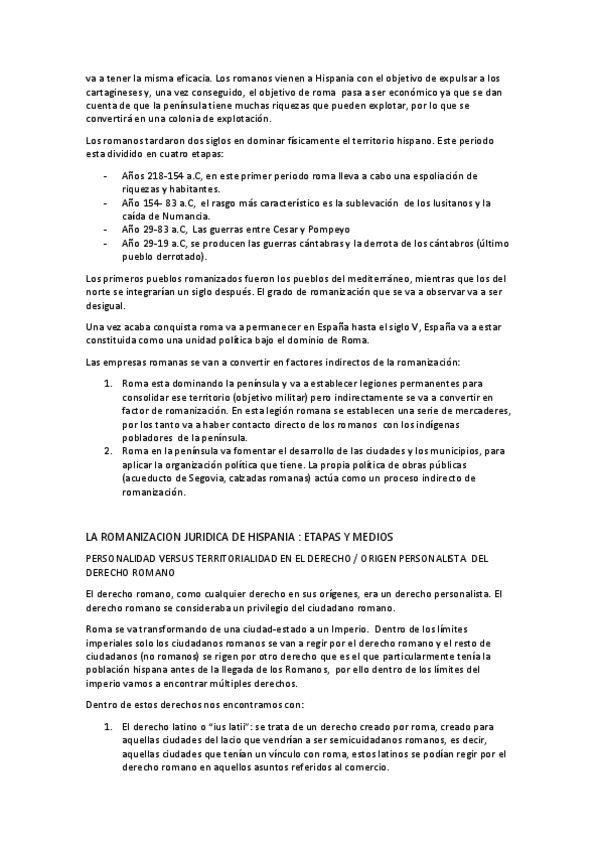 va a tener la misma eficacia. Los romanos vienen a Hispania con el objetivo de expulsar a los cartagineses y, una vez conseguido, el objetivo de roma pasa a ser económico ya que se dan cuenta de que la península tiene muchas riquezas que pueden explotar, por lo que se convertirá en una colonia de explotación.

Los romanos tardaron dos siglos en dominar físicamente el territorio hispano. Este periodo esta dividido en cuatro etapas:

- Años 218-154 a.C, en este primer periodo roma lleva a cabo una espoliación de riquezas y habitantes.
- Año 154- 83 a.C, el rasgo más característico es la sublevación de los lusitanos y la caída de Numancia.
- Año 29-83 a.C, Las guerras entre Cesar y Pompeyo
- Año 29-19 a.C, se producen las guerras cántabras y la derrota de los cántabros (último pueblo derrotado).

Los primeros pueblos romanizados fueron los pueblos del mediterráneo, mientras que los del norte se integrarían un siglo después. El grado de romanización que se va a observar va a ser desigual.

Una vez acaba conquista roma va a permanecer en España hasta el siglo V, España va a estar constituida como una unidad política bajo el dominio de Roma.

Las empresas romanas se van a convertir en factores indirectos de la romanización:

1. Roma esta dominando la península y va a establecer legiones permanentes para consolidar ese territorio (objetivo militar) pero indirectamente se va a convertir en factor de romanización. En esta legión romana se establecen una serie de mercaderes, por los tanto va a haber contacto directo de los romanos con los indígenas pobladores de la península.
2. Roma en la península va fomentar el desarrollo de las ciudades y los municipios, para aplicar la organización política que tiene. La propia política de obras públicas (acueducto de Segovia, calzadas romanas) actúa como un proceso indirecto de romanización.

LA ROMANIZACION JURIDICA DE HISPANIA : ETAPAS Y MEDIOS

PERSONALIDAD VERSUS TERRITORIALIDAD EN EL DERECHO / ORIGEN PERSONALISTA DEL DERECHO ROMANO

El derecho romano, como cualquier derecho en sus orígenes, era un derecho personalista. El derecho romano se consideraba un privilegio del ciudadano romano.

Roma se va transformando de una ciudad-estado a un Imperio. Dentro de los límites imperiales solo los ciudadanos romanos se van a regir por el derecho romano y el resto de ciudadanos (no romanos) se rigen por otro derecho que es el que particularmente tenía la población hispana antes de la llegada de los Romanos, por ello dentro de los límites del imperio vamos a encontrar múltiples derechos.

Dentro de estos derechos nos encontramos con:

1. El derecho latino o "ius latii": se trata de un derecho creado por roma, creado para aquellas ciudades del lacio que vendrían a ser semicuidadanos romanos, es decir, aquellas ciudades que tenían un vínculo con roma, estos latinos se podían regir por el derecho romano en aquellos asuntos referidos al comercio.